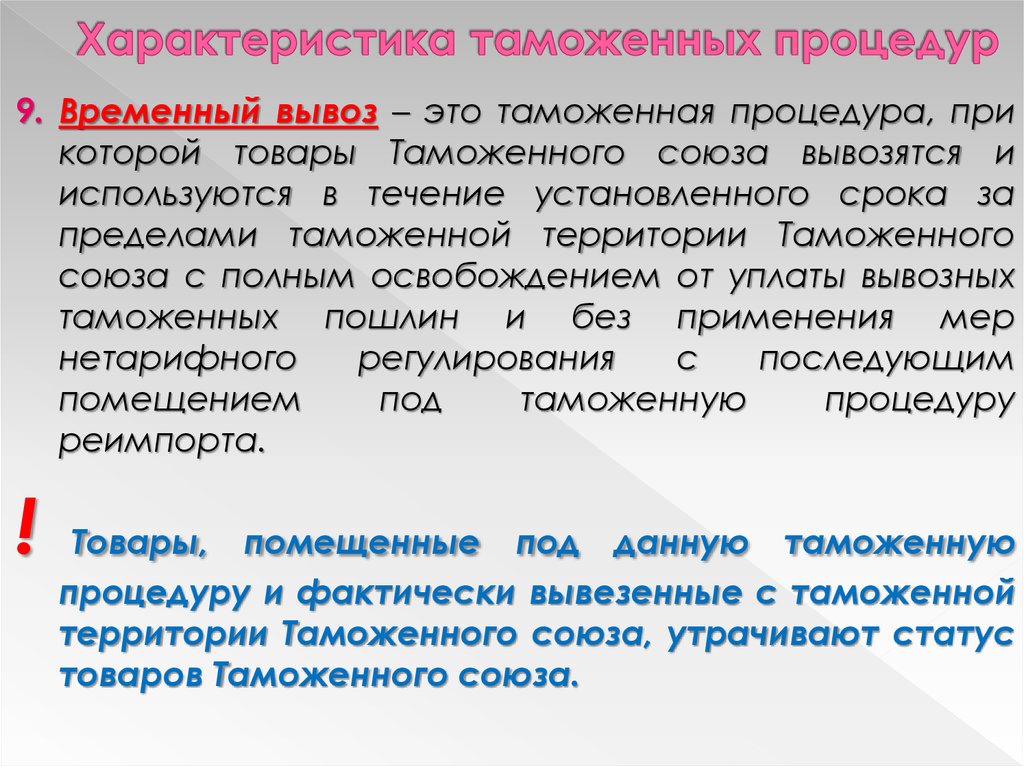 Характеристика таможенных процедур

9. Временный вывоз – это таможенная процедура, при которой товары Таможенного союза вывозятся и используются в течение установленного срока за пределами таможенной территории Таможенного союза с полным освобождением от уплаты вывозных таможенных пошлин и без применения мер нетарифного регулирования с последующим помещением под таможенную процедуру реимпорта.

! Товары, помещенные под данную таможенную процедуру и фактически вывезенные с таможенной территории Таможенного союза, утрачивают статус товаров Таможенного союза.